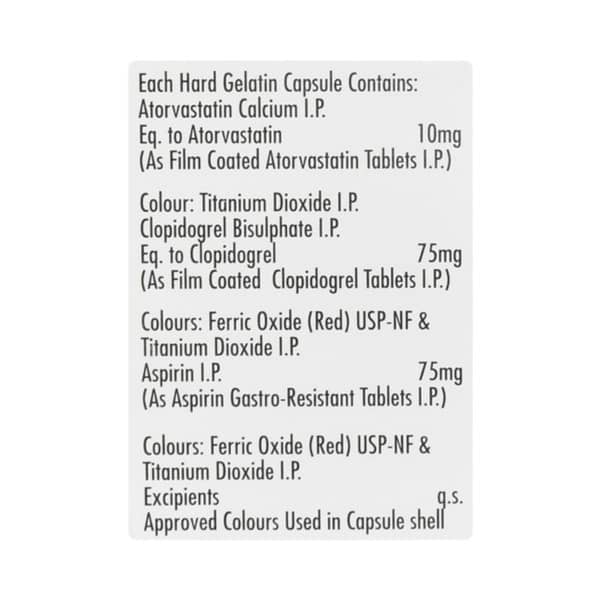 Each Hard Gelatin Capsule Contains:
Atorvastatin Calcium I.P.
Eq. to Atorvastatin 10mg
(As Film Coated Atorvastatin Tablets I.P.)

Colour: Titanium Dioxide I.P.
Clopidogrel Bisulphate I.P.
Eq. to Clopidogrel 75mg
(As Film Coated Clopidogrel Tablets I.P.)

Colours: Ferric Oxide (Red) USP-NF & Titanium Dioxide I.P.
Aspirin I.P. 75mg
(As Aspirin Gastro-Resistant Tablets I.P.)

Colours: Ferric Oxide (Red) USP-NF & Titanium Dioxide I.P.
Excipients q.s.
Approved Colours Used in Capsule shell